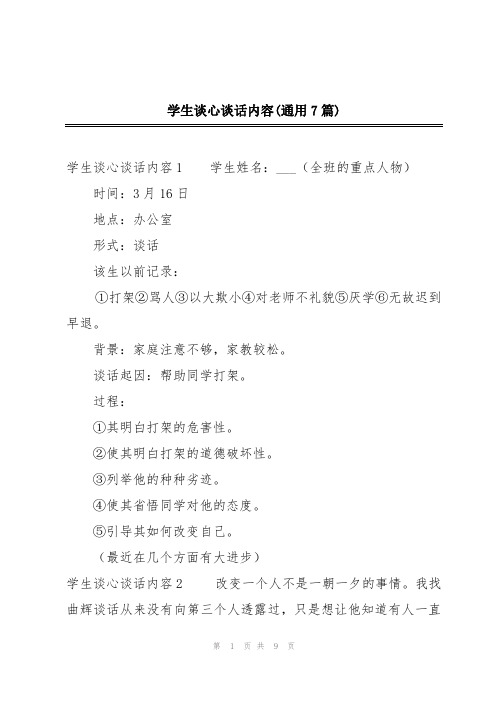 学生谈心谈话内容(通用7篇)

学生谈心谈话内容1　　学生姓名：___（全班的重点人物）

时间：3月16日

地点：办公室

形式：谈话

该生以前记录：

①打架②骂人③以大欺小④对老师不礼貌⑤厌学⑥无故迟到早退。

背景：家庭注意不够，家教较松。

谈话起因：帮助同学打架。

过程：

①其明白打架的危害性。

②使其明白打架的道德破坏性。

③列举他的种种劣迹。

④使其省悟同学对他的态度。

⑤引导其如何改变自己。

（最近在几个方面有大进步）

学生谈心谈话内容2　　改变一个人不是一朝一夕的事情。我找曲辉谈话从来没有向第三个人透露过，只是想让他知道有人一直

第 1 页 共 9 页